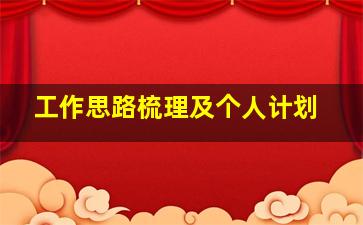 工作思路梳理及个人计划